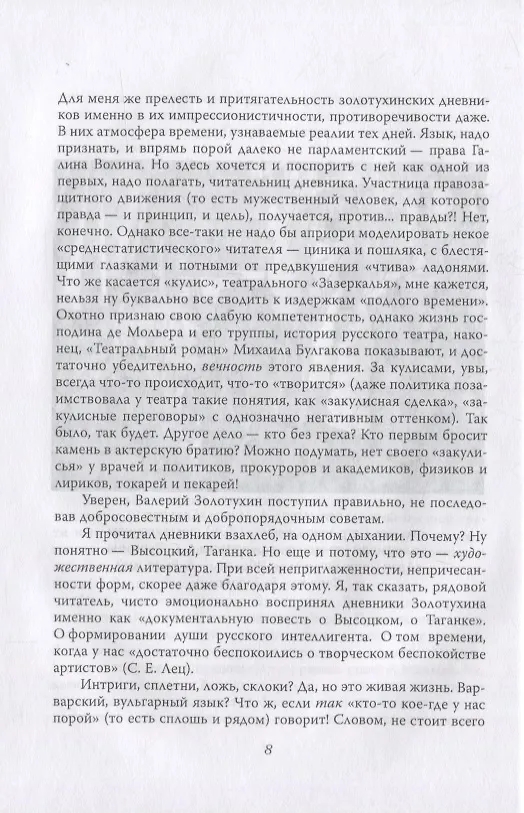 Для меня же прелесть и притягательность золотухинских дневников именно в их импрессионистичности, противоречивости даже. В них атмосфера времени, узнаваемые реалии тех дней. Язык, надо признать, и впрямь порой далеко не парламентский — права Галина Волина. Но здесь хочется и поспорить с ней как одной из первых, надо полагать, читательниц дневника. Участница правозащитного движения (то есть мужественный человек, для которого правда — и принцип, и цель), получается, против... правды?! Нет, конечно. Однако все-таки не надо бы априори моделировать некое «среднестатистического» читателя — циника и пошляка, с блестящими глазками и потными от предвкушения «чтива» ладонями. Что же касается «кулис», театрального «Зазеркалья», мне кажется, нельзя ну буквально все сводить к издержкам «подлого времени». Охотно признаю свою слабую компетентность, однако жизнь господина де Мольера и его труппы, история русского театра, наконец, «Театральный роман» Михаила Булгакова показывают, и достаточно убедительно, вечность этого явления. За кулисами, увы, всегда что-то происходит, что-то «творится» (даже политика позаимствовала у театра такие понятия, как «закулисная сделка», «закулисные переговоры» с однозначно негативным оттенком). Так было, так будет. Другое дело — кто без греха? Кто первым бросит камень в актерскую братию? Можно подумать, нет своего «закулисья» у врачей и политиков, прокуроров и академиков, физиков и лириков, токарей и пекарей!

Уверен, Валерий Золотухин поступил правильно, не последовав добросовестным и добропорядочным советам.

Я прочитал дневники взахлеб, на одном дыхании. Почему? Ну понятно — Высоцкий, Таганка. Но еще и потому, что это — художественная литература. При всей неприглаженности, непричесанности форм, скорее даже благодаря этому. Я, так сказать, рядовой читатель, чисто эмоционально воспринял дневники Золотухина именно как «документальную повесть о Высоцком, о Таганке». О формировании души русского интеллигента. О том времени, когда у нас «достаточно беспокоились о творческом беспокойстве артистов» (С. Е. Лец).

Интриги, сплетни, ложь, склоки? Да, но это живая жизнь. Варварский, вульгарный язык? Что ж, если так «кто-то кое-где у нас порой» (то есть сплошь и рядом) говорит! Словом, не стоит всего

8